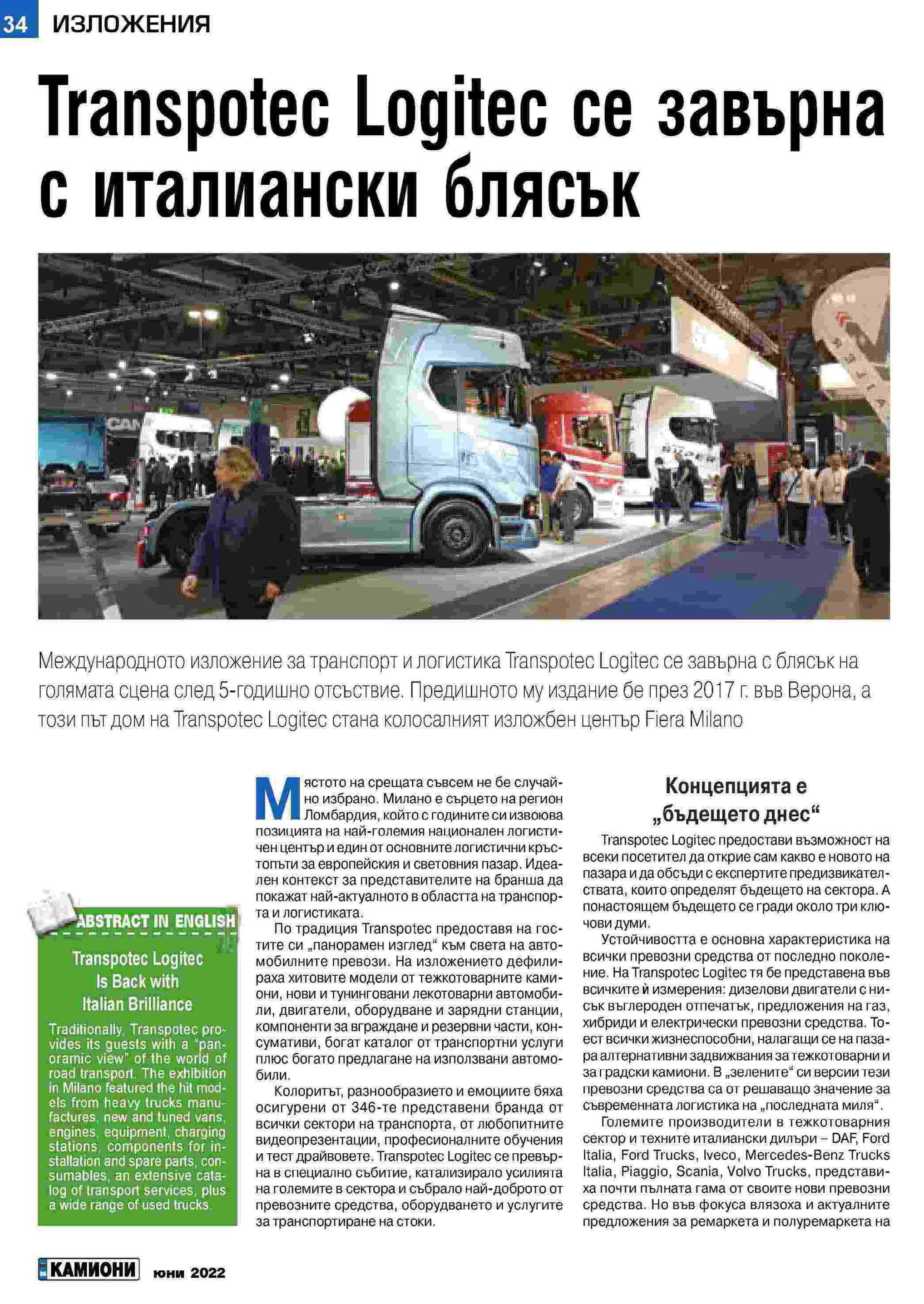 34 ИЗЛОЖЕНИЯ

Transpotec Logitec се завърна с италиански блясък

Международното изложение за транспорт и логистика Transpotec Logitec се завърна с блясък на голямата сцена след 5-годишно отсъствие. Предишното му издание бе през 2017 г. във Верона, а този път дом на Transpotec Logitec стана колосалният изложбен център Fiera Milano

ABSTRACT IN ENGLISH

Transpotec Logitec Is Back with Italian Brilliance

Traditionally, Transpotec provides its guests with a "panoramic view" of the world of road transport. The exhibition in Milano featured the hit models from heavy trucks manufactures, new and tuned vans, engines, equipment, charging stations, components for installation and spare parts, consumables, an extensive catalog of transport services, plus a wide range of used trucks.

Мястото на срещата съвсем не бе случайно избрано. Милано е сърцето на регион Ломбардия, който с годините си извоюва позицията на най-големия национален логистичен център и един от основните логистични кръстопъти за европейския и световния пазар. Идеален контекст за представителите на бранша да покажат най-актуалното в областта на транспорта и логистиката.

По традиция Transpotec предоставя на гостите си „панорамен изглед“ към света на автомобилните превози. На изложението дефилираха хитовите модели от тежкотоварните камиони, нови и тунинговани лекотоварни автомобили, двигатели, оборудване и зарядни станции, компоненти за вграждане и резервни части, консумативи, богат каталог от транспортни услуги плюс богато предлагане на използвани автомобили.

Колоритът, разнообразието и емоциите бяха осигурени от 346-те представени бранда от всички сектори на транспорта, от любопитните видеопрезентации, професионалните обучения и тест драйвовете. Transpotec Logitec се превърна в специално събитие, катализирало усилията на големите в сектора и събрало най-доброто от превозните средства, оборудването и услугите за транспортиране на стоки.

Концепцията е „бъдещето днес“

Transpotec Logitec предостави възможност на всеки посетител да открие сам какво е новото на пазара и да обсъди с експертите предизвикателствата, които определят бъдещето на сектора. А понастоящем бъдещето се гради около три ключови думи.

Устойчивостта е основна характеристика на всички превозни средства от последно поколение. На Transpotec Logitec тя бе представена във всичките ѝ измерения: дизелови двигатели с нисък въглероден отпечатък, предложения на газ, хибриди и електрически превозни средства. Тоест всички жизнеспособни, налагащи се на пазара алтернативни задвижвания за тежкотоварни и за градски камиони. В „зелените“ си версии тези превозни средства са от решаващо значение за съвременната логистика на „последната миля“.

Големите производители в тежкотоварния сектор и техните италиански дилъри – DAF, Ford Italia, Ford Trucks, Iveco, Mercedes-Benz Trucks Italia, Piaggio, Scania, Volvo Trucks, представиха почти пълната гама от своите нови превозни средства. Но във фокуса влязоха и актуалните предложения за ремаркета и полуремаркета на

КАМИОНИ юни 2022